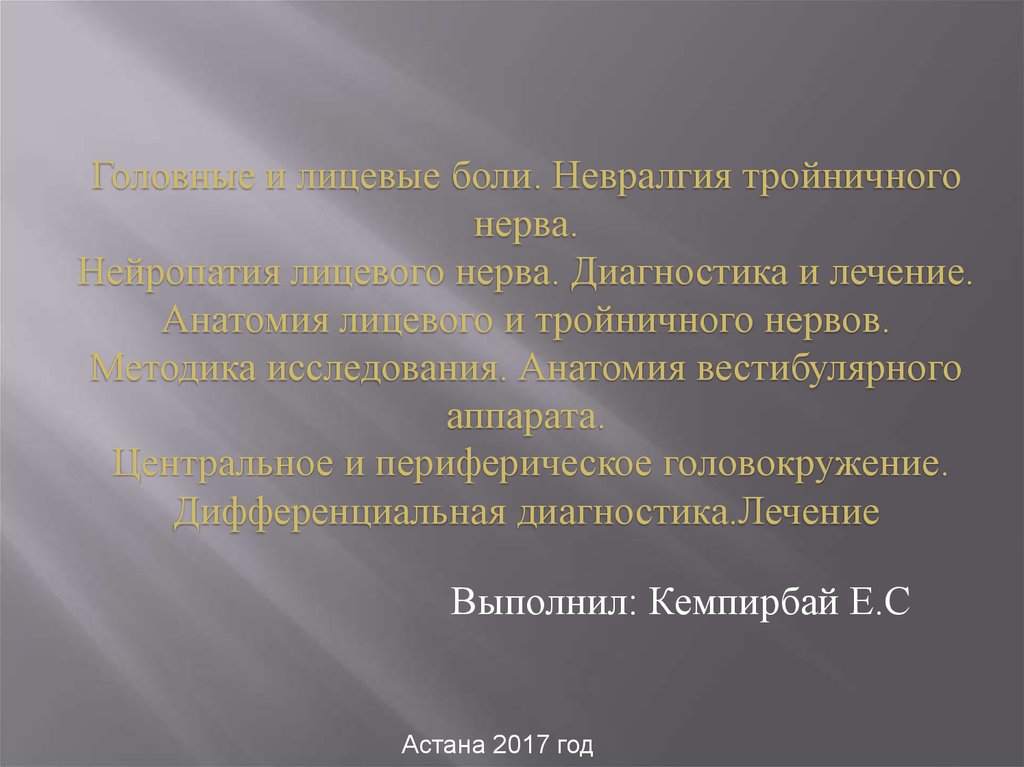 Головные и лицевые боли. Невралгия тройничного нерва.
Нейропатия лицевого нерва. Диагностика и лечение.
Анатомия лицевого и тройничного нервов.
Методика исследования. Анатомия вестибулярного аппарата.
Центральное и периферическое головокружение.
Дифференциальная диагностика.Лечение

Выполнил: Кемпирбай Е.С

Астана 2017 год